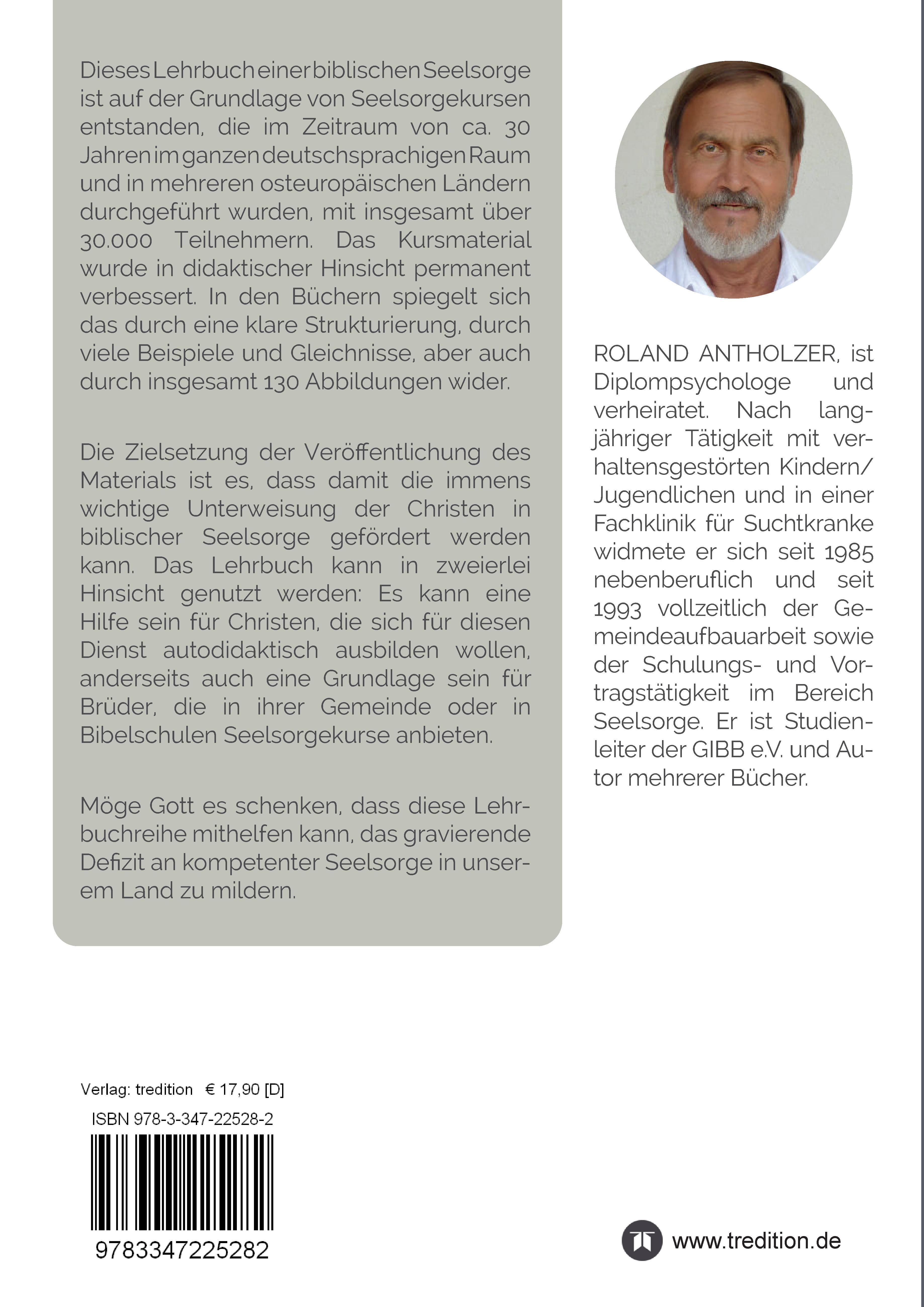 Dieses Lehrbuch einer biblischen Seelsorge ist auf der Grundlage von Seelsorgekursen entstanden, die im Zeitraum von ca. 30 Jahren im ganzen deutschsprachigen Raum und in mehreren osteuropäischen Ländern durchgeführt wurden, mit insgesamt über 30.000 Teilnehmern. Das Kursmaterial wurde in didaktischer Hinsicht permanent verbessert. In den Büchern spiegelt sich das durch eine klare Strukturierung, durch viele Beispiele und Gleichnisse, aber auch durch insgesamt 130 Abbildungen wider.

Die Zielsetzung der Veröffentlichung des Materials ist es, dass damit die immens wichtige Unterweisung der Christen in biblischer Seelsorge gefördert werden kann. Das Lehrbuch kann in zweierlei Hinsicht genutzt werden: Es kann eine Hilfe sein für Christen, die sich für diesen Dienst autodidaktisch ausbilden wollen, anderseits auch eine Grundlage sein für Brüder, die in ihrer Gemeinde oder in Bibelschulen Seelsorgekurse anbieten.

Möge Gott es schenken, dass diese Lehrbuchreihe mithelfen kann, das gravierende Defizit an kompetenter Seelsorge in unserem Land zu mildern.

ROLAND ANTHOLZER, ist Diplompsychologe und verheiratet. Nach langjähriger Tätigkeit mit verhaltensgestörten Kindern/ Jugendlichen und in einer Fachklinik für Suchtkranke widmete er sich seit 1985 nebenberuflich und seit 1993 vollzeitlich der Gemeindeaufbauarbeit sowie der Schulungs- und Vortragstätigkeit im Bereich Seelsorge. Er ist Studienleiter der GIBB e.V. und Autor mehrerer Bücher.

Verlag: tredition € 17,90 [D]

ISBN 978-3-347-22528-2

9783347225282

www.tredition.de